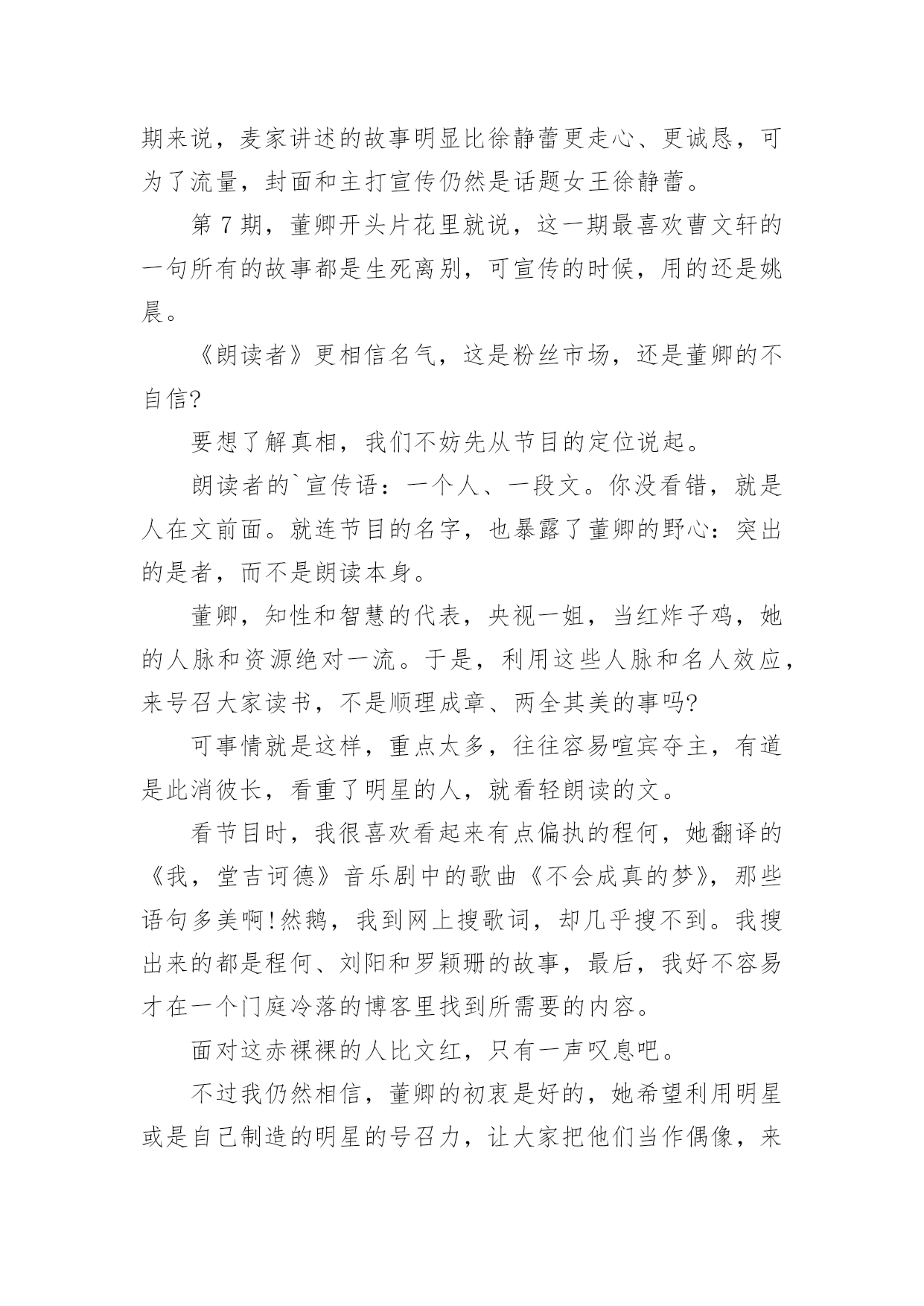 期来说，麦家讲述的故事明显比徐静蕾更走心、更诚恳，可为了流量，封面和主打宣传仍然是话题女王徐静蕾。

第 7 期，董卿开头片花里就说，这一期最喜欢曹文轩的一句所有的故事都是生死离别，可宣传的时候，用的还是姚晨。

《朗读者》更相信名气，这是粉丝市场，还是董卿的不自信?

要想了解真相，我们不妨先从节目的定位说起。

朗读者的`宣传语：一个人、一段文。你没看错，就是人在文前面。就连节目的名字，也暴露了董卿的野心：突出的是者，而不是朗读本身。

董卿，知性和智慧的代表，央视一姐，当红炸子鸡，她的人脉和资源绝对一流。于是，利用这些人脉和名人效应，来号召大家读书，不是顺理成章、两全其美的事吗?

可事情就是这样，重点太多，往往容易喧宾夺主，有道是此消彼长，看重了明星的人，就看轻朗读的文。

看节目时，我很喜欢看起来有点偏执的程何，她翻译的《我，堂吉诃德》音乐剧中的歌曲《不会成真的梦》，那些语句多美啊!然鹅，我到网上搜歌词，却几乎搜不到。我搜出来的都是程何、刘阳和罗颖珊的故事，最后，我好不容易才在一个门庭冷落的博客里找到所需要的内容。

面对这赤裸裸的人比文红，只有一声叹息吧。

不过我仍然相信，董卿的初衷是好的，她希望利用明星或是自己制造的明星的号召力，让大家把他们当作偶像，来